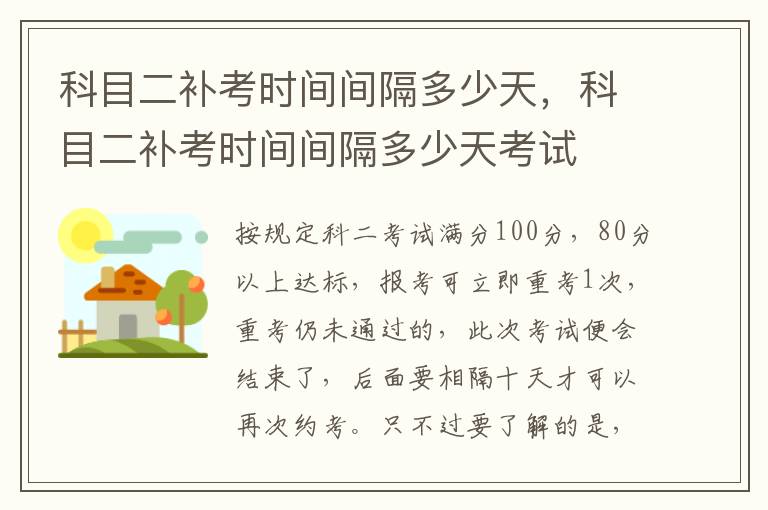 科目二补考时间间隔多少天，科目二补考时间间隔多少天考试

按规定科二考试满分100分，80分以上达标，报考可立即重考1次，重考仍未通过的，此次考试便会结束了，后面要相隔十天才可以再次约考。只不过要了解的是，